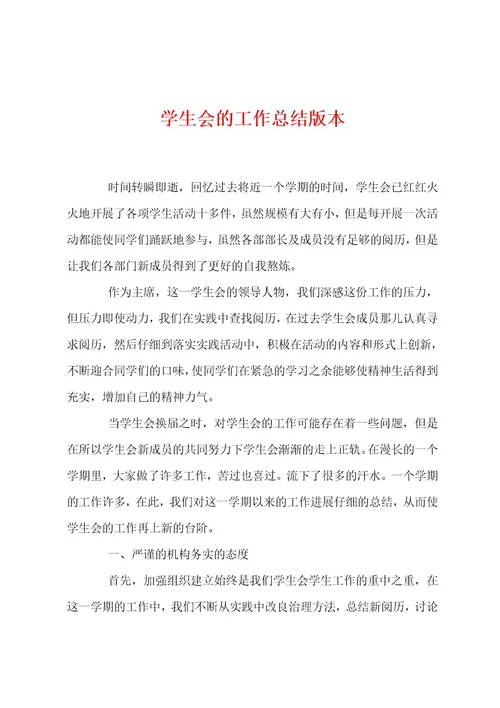 学生会的工作总结版本

时间转瞬即逝，回忆过去将近一个学期的时间，学生会已红红火火地开展了各项学生活动十多件，虽然规模有大有小，但是每开展一次活动都能使同学们踊跃地参与，虽然各部部长及成员没有足够的阅历，但是让我们各部门新成员得到了更好的自我熬炼。

作为主席，这一学生会的领导人物，我们深感这份工作的压力，但压力即使动力，我们在实践中查找阅历，在过去学生会成员那儿认真寻求阅历，然后仔细到落实实践活动中，积极在活动的内容和形式上创新，不断迎合同学们的口味，使同学们在紧急的学习之余能够使精神生活得到充实，增加自己的精神力气。

当学生会换届之时，对学生会的工作可能存在着一些问题，但是在所以学生会新成员的共同努力下学生会渐渐的走上正轨。在漫长的一个学期里，大家做了许多工作，苦过也喜过。流下了很多的汗水。一个学期的工作许多，在此，我们对这一学期以来的工作进展仔细的总结，从而使学生会的工作再上新的台阶。

一、严谨的机构务实的态度

首先，加强组织建立始终是我们学生会学生工作的重中之重，在这一学期的工作中，我们不断从实践中改良治理方法，总结新阅历，讨论